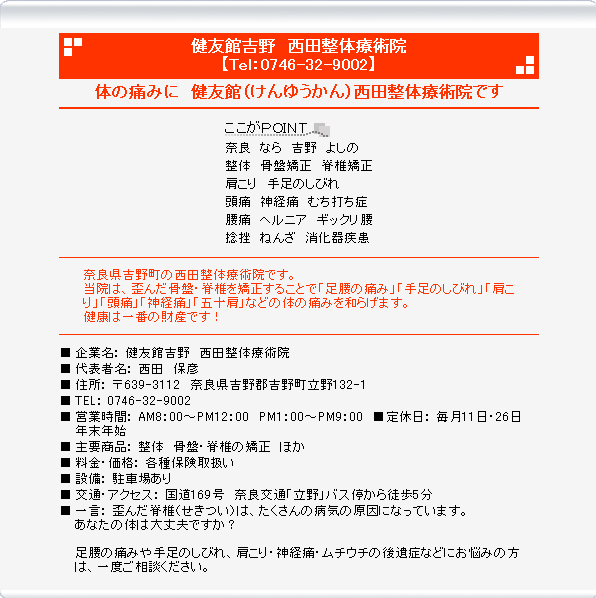 健友館吉野　西田整体療術院
【Tel:0746-32-9002】

体の痛みに　健友館(けんゆうかん)西田整体療術院です

ここがPOINT
奈良　なら　吉野　よしの
整体　骨盤矯正　脊椎矯正
肩こり　手足のしびれ
頭痛　神経痛　むち打ち症
腰痛　ヘルニア　ギックリ腰
捻挫　ねんざ　消化器疾患

奈良県吉野町の西田整体療術院です。
当院は、歪んだ骨盤・脊椎を矯正することで「足腰の痛み」「手足のしびれ」「肩こり」「頭痛」「神経痛」「五十肩」などの体の痛みを和らげます。
健康は一番の財産です！

■ 企業名: 健友館吉野　西田整体療術院
■ 代表者名: 西田　保彦
■ 住所: 〒639-3112　奈良県吉野郡吉野町立野132-1
■ TEL: 0746-32-9002
■ 営業時間: AM8:00～PM12:00　PM1:00～PM9:00　■ 定休日: 毎月11日・26日 年末年始
■ 主要商品: 整体　骨盤・脊椎の矯正　ほか
■ 料金・価格: 各種保険取扱い
■ 設備: 駐車場あり
■ 交通・アクセス: 国道169号　奈良交通「立野」バス停から徒歩5分
■ 一言: 歪んだ脊椎(せきつい)は、たくさんの病気の原因になっています。
あなたの体は大丈夫ですか？

足腰の痛みや手足のしびれ、肩こり・神経痛・ムチウチの後遺症などにお悩みの方は、一度ご相談ください。